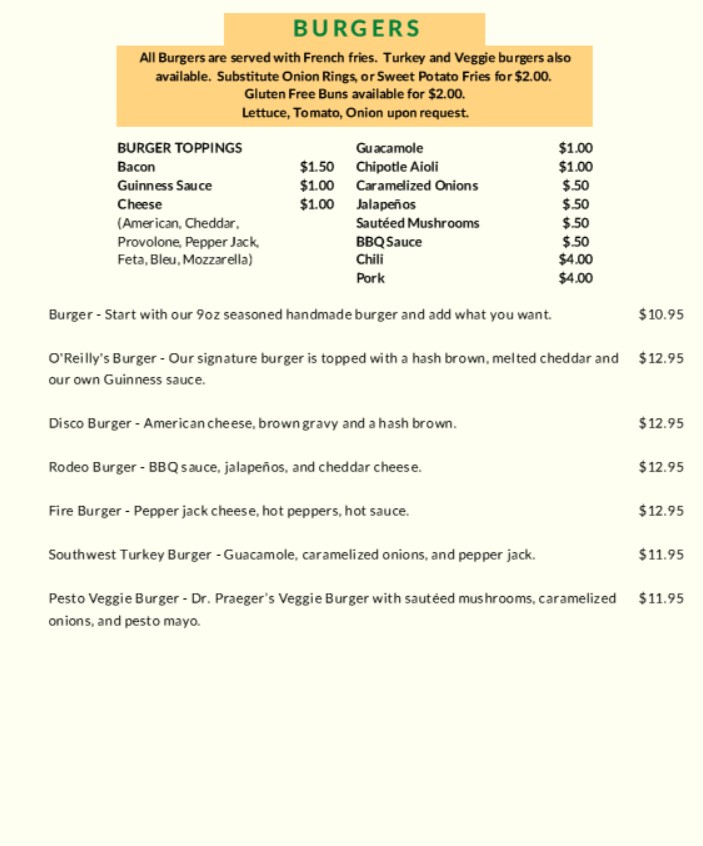 BURGERS

All Burgers are served with French fries. Turkey and Veggie burgers also available. Substitute Onion Rings, or Sweet Potato Fries for $2.00. Gluten Free Buns available for $2.00. Lettuce, Tomato, Onion upon request.

BURGER TOPPINGS
Bacon $1.50
Guinness Sauce $1.00
Cheese $1.00
(American, Cheddar, Provolone, Pepper Jack, Feta, Bleu, Mozzarella)

Guacamole $1.00
Chipotle Aioli $1.00
Caramelized Onions $.50
Jalapeños $.50
Sautéed Mushrooms $.50
BBQ Sauce $.50
Chili $4.00
Pork $4.00

Burger - Start with our 9oz seasoned handmade burger and add what you want. $10.95

O'Reilly's Burger - Our signature burger is topped with a hash brown, melted cheddar and our own Guinness sauce. $12.95

Disco Burger - American cheese, brown gravy and a hash brown. $12.95

Rodeo Burger - BBQ sauce, jalapeños, and cheddar cheese. $12.95

Fire Burger - Pepper jack cheese, hot peppers, hot sauce. $12.95

Southwest Turkey Burger - Guacamole, caramelized onions, and pepper jack. $11.95

Pesto Veggie Burger - Dr. Praeger's Veggie Burger with sautéed mushrooms, caramelized onions, and pesto mayo. $11.95